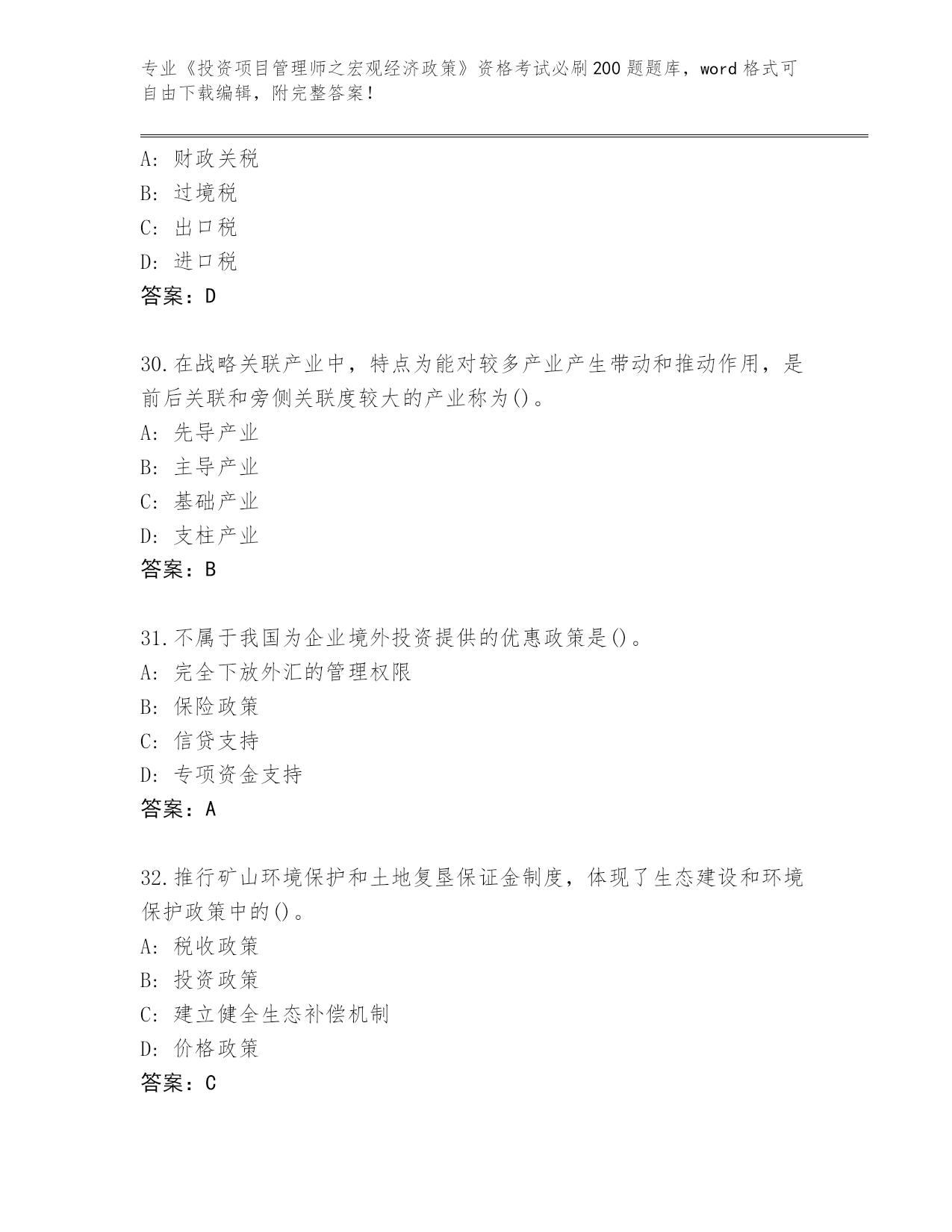 专业《投资项目管理师之宏观经济政策》资格考试必刷200题题库，word格式可自由下载编辑，附完整答案！

A：财政关税
B：过境税
C：出口税
D：进口税
答案：D

30.在战略关联产业中，特点为能对较多产业产生带动和推动作用，是前后关联和旁侧关联度较大的产业称为()。
A：先导产业
B：主导产业
C：基础产业
D：支柱产业
答案：B

31.不属于我国为企业境外投资提供的优惠政策是()。
A：完全下放外汇的管理权限
B：保险政策
C：信贷支持
D：专项资金支持
答案：A

32.推行矿山环境保护和土地复垦保证金制度，体现了生态建设和环境保护政策中的()。
A：税收政策
B：投资政策
C：建立健全生态补偿机制
D：价格政策
答案：C